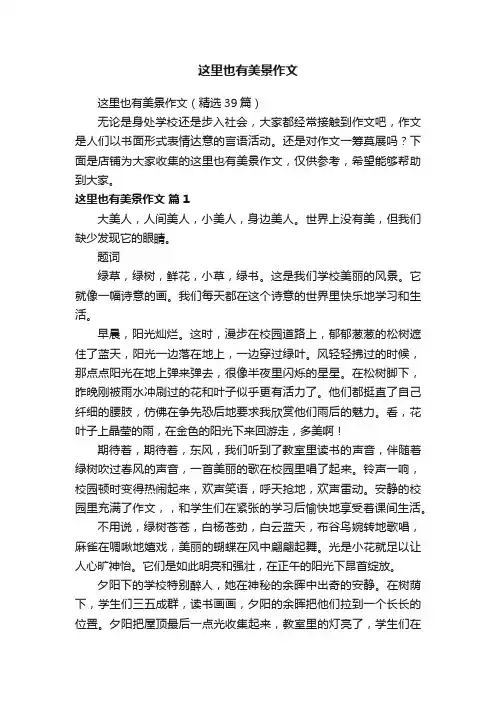 这里也有美景作文

这里也有美景作文（精选39篇）

无论是身处学校还是步入社会，大家都经常接触到作文吧，作文是人们以书面形式表情达意的言语活动。还是对作文一筹莫展吗？下面是店铺为大家收集的这里也有美景作文，仅供参考，希望能够帮助到大家。

这里也有美景作文 篇1

大美人，人间美人，小美人，身边美人。世界上没有美，但我们缺少发现它的眼睛。

题词

绿草，绿树，鲜花，小草，绿书。这是我们学校美丽的风景。它就像一幅诗意的画。我们每天都在这个诗意的世界里快乐地学习和生活。

早晨，阳光灿烂。这时，漫步在校园道路上，郁郁葱葱的松树遮住了蓝天，阳光一边落在地上，一边穿过绿叶。风轻轻拂过的时候，那点点阳光在地上弹来弹去，很像半夜里闪烁的星星。在松树脚下，昨晚刚被雨水冲刷过的花和叶子似乎更有活力了。他们都挺直了自己纤细的腰肢，仿佛在争先恐后地要求我欣赏他们雨后的魅力。看，花叶子上晶莹的雨，在金色的阳光下来回游走，多美啊！

期待着，期待着，东风，我们听到了教室里读书的声音，伴随着绿树吹过春风的声音，一首美丽的歌在校园里唱了起来。铃声一响，校园顿时变得热闹起来，欢声笑语，呼天抢地，欢声雷动。安静的校园里充满了作文，，和学生们在紧张的学习后愉快地享受着课间生活。

不用说，绿树苍苍，白杨苍劲，白云蓝天，布谷鸟婉转地歌唱，麻雀在啁啾地嬉戏，美丽的蝴蝶在风中翩翩起舞。光是小花就足以让人心旷神怡。它们是如此明亮和强壮，在正午的阳光下昂首绽放。

夕阳下的学校特别醉人，她在神秘的余晖中出奇的安静。在树荫下，学生们三五成群，读书画画，夕阳的余晖把他们拉到一个长长的位置。夕阳把屋顶最后一点光收集起来，教室里的灯亮了，学生们在